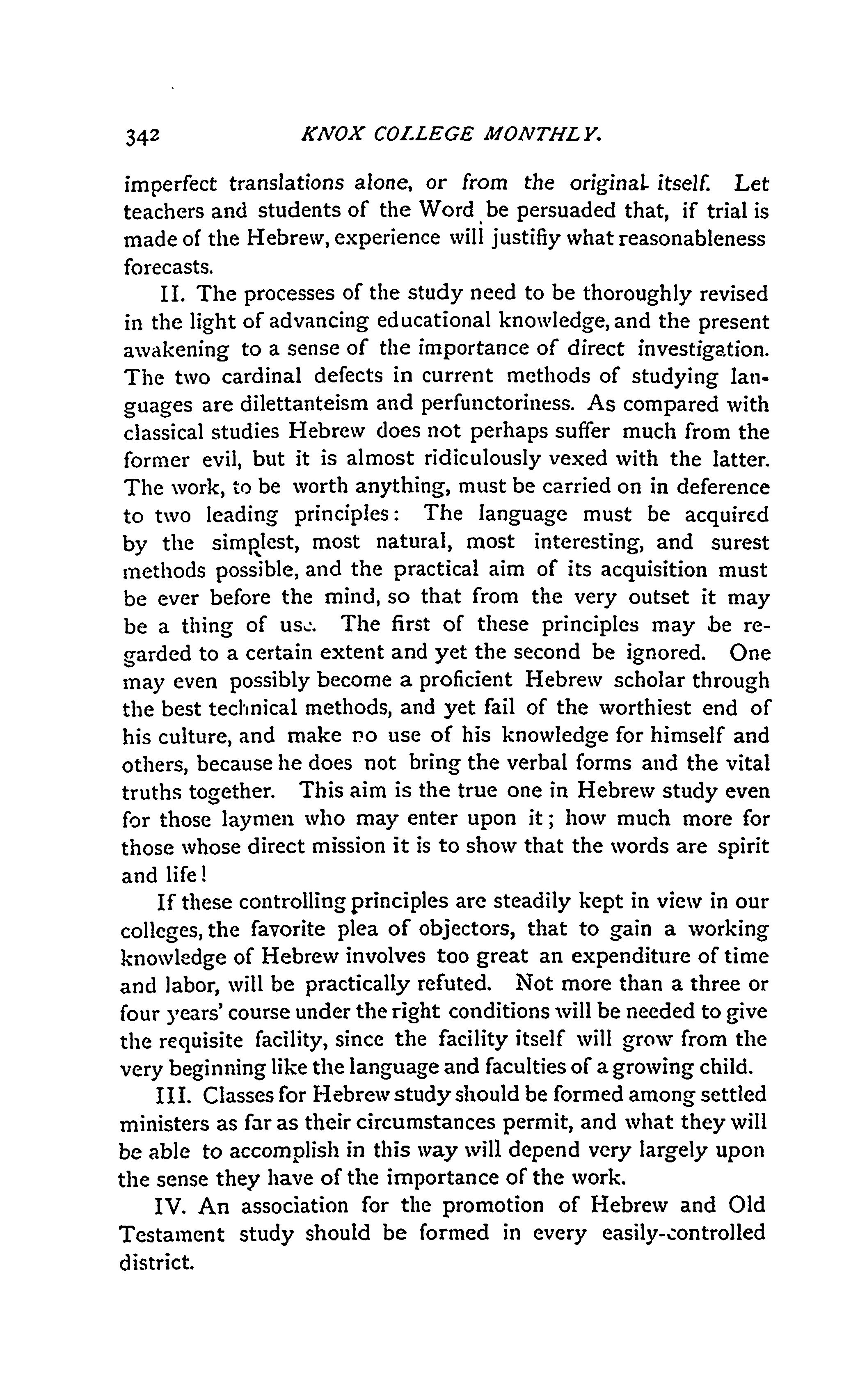 342 KNOX COLLEGE MONTHLY.

imperfect translations alone, or from the original itself. Let teachers and students of the Word be persuaded that, if trial is made of the Hebrew, experience will justifiy what reasonableness forecasts.

II. The processes of the study need to be thoroughly revised in the light of advancing educational knowledge, and the present awakening to a sense of the importance of direct investigation. The two cardinal defects in current methods of studying languages are dilettanteism and perfunctoriness. As compared with classical studies Hebrew does not perhaps suffer much from the former evil, but it is almost ridiculously vexed with the latter. The work, to be worth anything, must be carried on in deference to two leading principles: The language must be acquired by the simplest, most natural, most interesting, and surest methods possible, and the practical aim of its acquisition must be ever before the mind, so that from the very outset it may be a thing of use. The first of these principles may be regarded to a certain extent and yet the second be ignored. One may even possibly become a proficient Hebrew scholar through the best technical methods, and yet fail of the worthiest end of his culture, and make no use of his knowledge for himself and others, because he does not bring the verbal forms and the vital truths together. This aim is the true one in Hebrew study even for those laymen who may enter upon it; how much more for those whose direct mission it is to show that the words are spirit and life!

If these controlling principles are steadily kept in view in our colleges, the favorite plea of objectors, that to gain a working knowledge of Hebrew involves too great an expenditure of time and labor, will be practically refuted. Not more than a three or four years' course under the right conditions will be needed to give the requisite facility, since the facility itself will grow from the very beginning like the language and faculties of a growing child.

III. Classes for Hebrew study should be formed among settled ministers as far as their circumstances permit, and what they will be able to accomplish in this way will depend very largely upon the sense they have of the importance of the work.

IV. An association for the promotion of Hebrew and Old Testament study should be formed in every easily-controlled district.